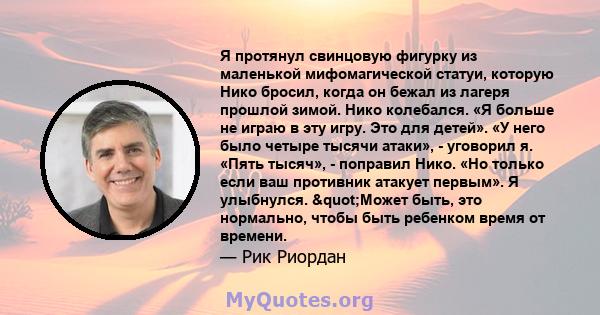 Я протянул свинцовую фигурку из маленькой мифомагической статуи, которую Нико бросил, когда он бежал из лагеря прошлой зимой. Нико колебался. «Я больше не играю в эту игру. Это для детей». «У него было четыре тысячи атаки», - уговорил я. «Пять тысяч», - поправил Нико. «Но только если ваш противник атакует первым». Я улыбнулся. &quot;Может быть, это нормально, чтобы быть ребенком время от времени.
— Рик Риордан

MyQuotes.org